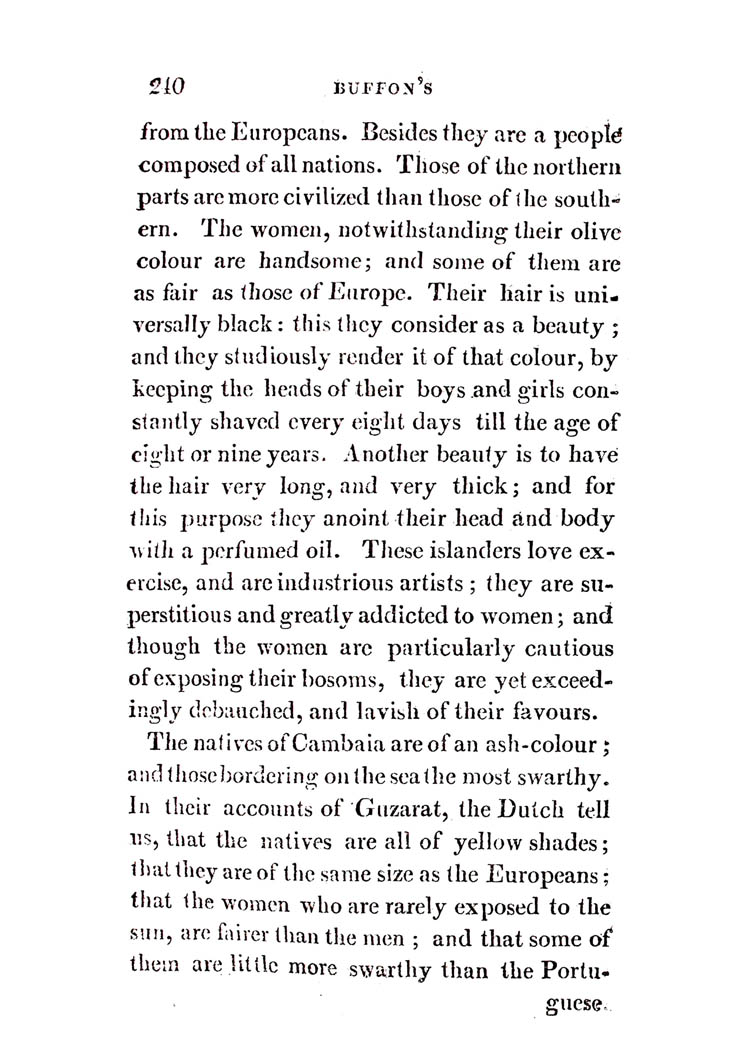 210 BUFFON'S

from the Europeans. Besides they are a people composed of all nations. Those of the northern parts are more civilized than those of the southern. The women, notwithstanding their olive colour are handsome; and some of them are as fair as those of Europe. Their hair is universally black: this they consider as a beauty; and they studiously render it of that colour, by keeping the heads of their boys and girls constantly shaved every eight days till the age of eight or nine years. Another beauty is to have the hair very long, and very thick; and for this purpose they anoint their head and body with a perfumed oil. These islanders love exercise, and are industrious artists; they are superstitious and greatly addicted to women; and though the women are particularly cautious of exposing their bosoms, they are yet exceedingly debauched, and lavish of their favours.

The natives of Cambaia are of an ash-colour; and those bordering on the sea the most swarthy. In their accounts of Guzarat, the Dutch tell us, that the natives are all of yellow shades; that they are of the same size as the Europeans; that the women who are rarely exposed to the sun, are fairer than the men; and that some of them are little more swarthy than the Portu-

guese.